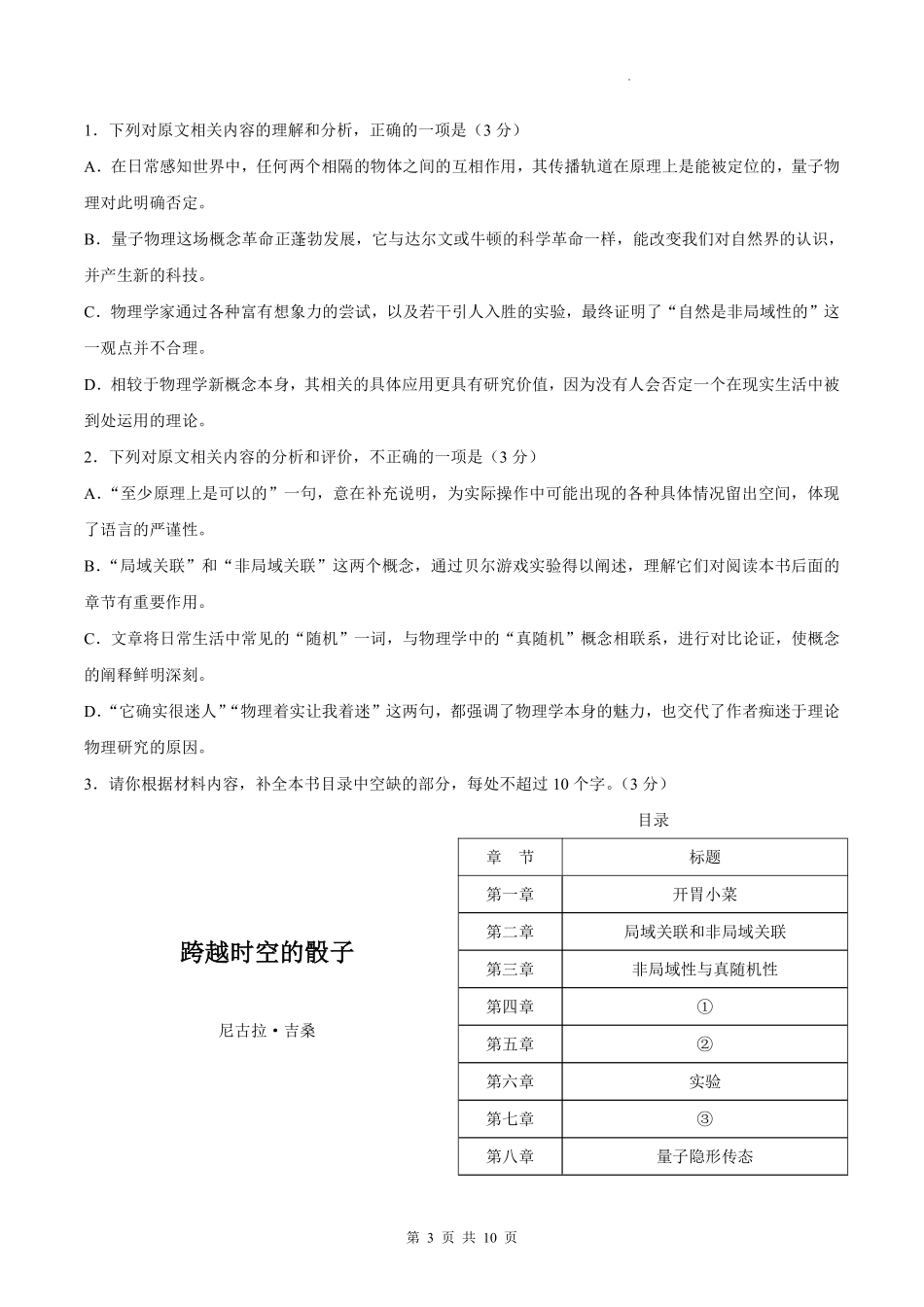 1．下列对原文相关内容的理解和分析，正确的一项是（3分）

A．在日常感知世界中，任何两个相隔的物体之间的互相作用，其传播轨道在原理上是能被定位的，量子物理对此明确否定。

B．量子物理这场概念革命正蓬勃发展，它与达尔文或牛顿的科学革命一样，能改变我们对自然界的认识，并产生新的科技。

C．物理学家通过各种富有想象力的尝试，以及若干引人入胜的实验，最终证明了“自然是非局域性的”这一观点并不合理。

D．相较于物理学新概念本身，其相关的具体应用更具有研究价值，因为没有人会否定一个在现实生活中被到处运用的理论。

2．下列对原文相关内容的分析和评价，不正确的一项是（3分）

A．“至少原理上是可以的”一句，意在补充说明，为实际操作中可能出现的各种具体情况留出空间，体现了语言的严谨性。

B．“局域关联”和“非局域关联”这两个概念，通过贝尔游戏实验得以阐述，理解它们对阅读本书后面的章节有重要作用。

C．文章将日常生活中常见的“随机”一词，与物理学中的“真随机”概念相联系，进行对比论证，使概念的阐释鲜明深刻。

D．“它确实很迷人”“物理着实让我着迷”这两句，都强调了物理学本身的魅力，也交代了作者痴迷于理论物理研究的原因。

3．请你根据材料内容，补全本书目录中空缺的部分，每处不超过10个字。（3分）

跨越时空的骰子

尼古拉•吉桑

目录

| 章　节 | 标题 |
|---|---|
| 第一章 | 开胃小菜 |
| 第二章 | 局域关联和非局域关联 |
| 第三章 | 非局域性与真随机性 |
| 第四章 | ① |
| 第五章 | ② |
| 第六章 | 实验 |
| 第七章 | ③ |
| 第八章 | 量子隐形传态 |

第3页 共10页